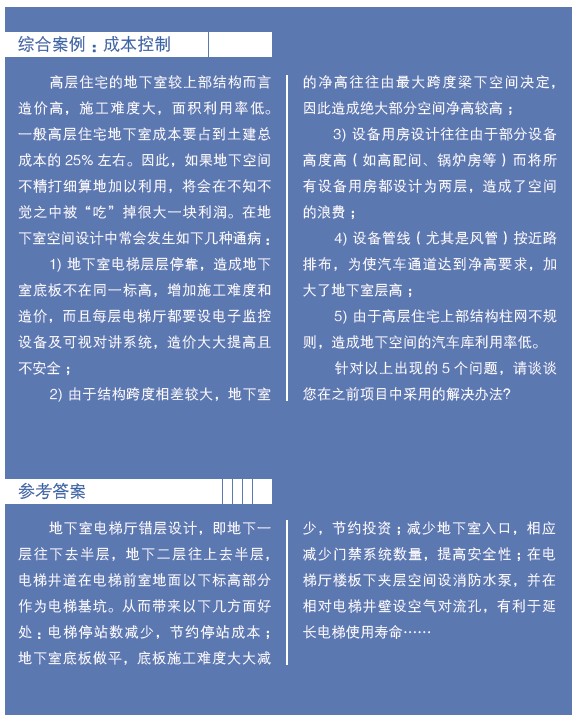 综合案例：成本控制

高层住宅的地下室较上部结构而言造价高，施工难度大，面积利用率低。一般高层住宅地下室成本要占到土建总成本的 25% 左右。因此，如果地下空间不精打细算地加以利用，将会在不知不觉之中被“吃”掉很大一块利润。在地下室空间设计中常会发生如下几种通病：

1) 地下室电梯层层停靠，造成地下室底板不在同一标高，增加施工难度和造价，而且每层电梯厅都要设电子监控设备及可视对讲系统，造价大大提高且不安全；

2) 由于结构跨度相差较大，地下室的净高往往由最大跨度梁下空间决定，因此造成绝大部分空间净高较高；

3) 设备用房设计往往由于部分设备高度高（如高配间、锅炉房等）而将所有设备用房都设计为两层，造成了空间的浪费；

4) 设备管线（尤其是风管）按近路排布，为使汽车通道达到净高要求，加大了地下室层高；

5) 由于高层住宅上部结构柱网不规则，造成地下空间的汽车库利用率低。

针对以上出现的 5 个问题，请谈谈您在之前项目中采用的解决办法?

参考答案

地下室电梯厅错层设计，即地下一层往下去半层，地下二层往上去半层，电梯井道在电梯前室地面以下标高部分作为电梯基坑。从而带来以下几方面好处：电梯停站数减少，节约停站成本；地下室底板做平，底板施工难度大大减少，节约投资；减少地下室入口，相应减少门禁系统数量，提高安全性；在电梯厅楼板下夹层空间设消防水泵，并在相对电梯井壁设空气对流孔，有利于延长电梯使用寿命……